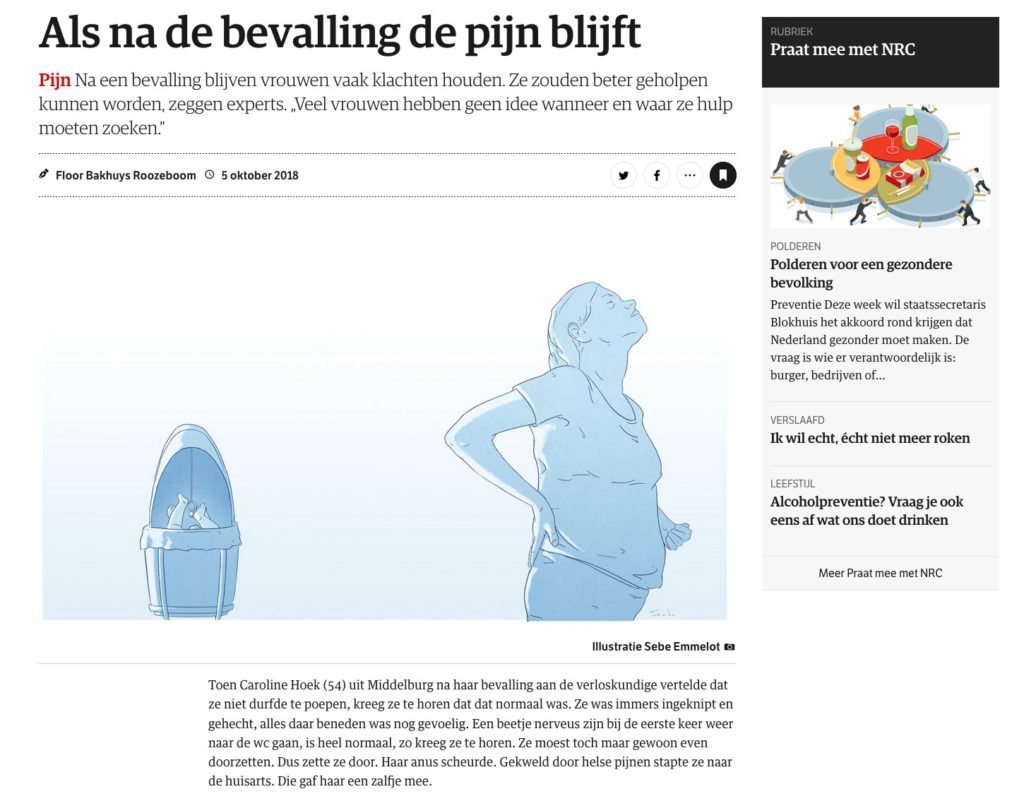 Als na de bevalling de pijn blijft

Pijn Na een bevalling blijven vrouwen vaak klachten houden. Ze zouden beter geholpen kunnen worden, zeggen experts. „Veel vrouwen hebben geen idee wanneer en waar ze hulp moeten zoeken."

Floor Bakhuys Roozeboom 5 oktober 2018

Illustratie Sebe Emmelot

Toen Caroline Hoek (54) uit Middelburg na haar bevalling aan de verloskundige vertelde dat ze niet durfde te poepen, kreeg ze te horen dat dat normaal was. Ze was immers ingeknipt en gehecht, alles daar beneden was nog gevoelig. Een beetje nerveus zijn bij de eerste keer weer naar de wc gaan, is heel normaal, zo kreeg ze te horen. Ze moest toch maar gewoon even doorzetten. Dus zette ze door. Haar anus scheurde. Gekweld door helse pijnen stapte ze naar de huisarts. Die gaf haar een zalfje mee.

RUBRIEK
Praat mee met NRC

POLDEREN
Polderen voor een gezondere bevolking
Preventie Deze week wil staatssecretaris Blokhuis het akkoord rond krijgen dat Nederland gezonder moet maken. De vraag is wie er verantwoordelijk is: burger, bedrijven of...

VERSLAAFD
Ik wil echt, écht niet meer roken

LEEFSTIJL
Alcoholpreventie? Vraag je ook eens af wat ons doet drinken

Meer Praat mee met NRC